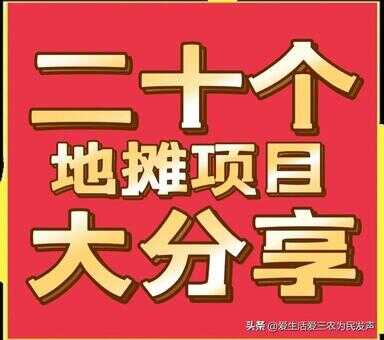 二十个
地摊项目
大分享

头条 @爱生活爱三农为民发声